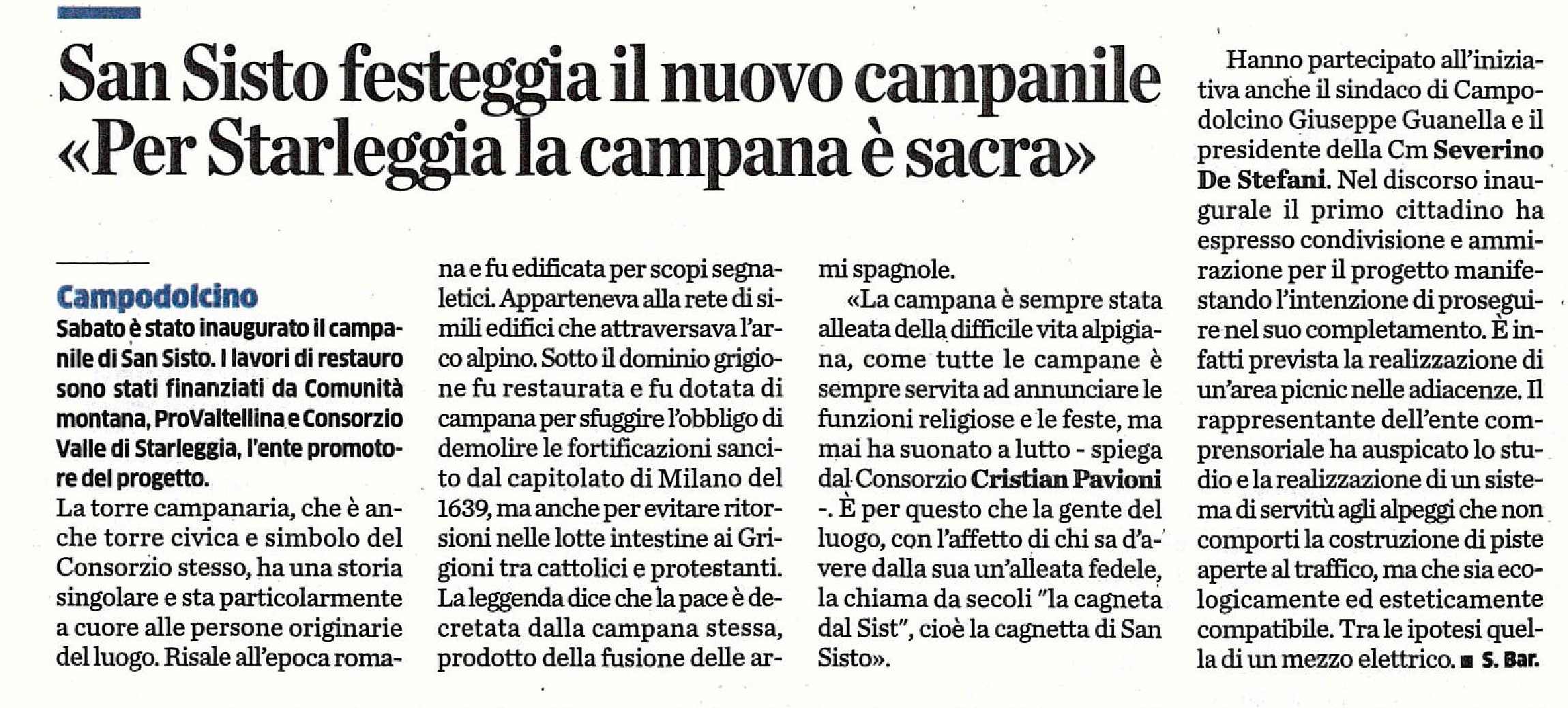 San Sisto festeggia il nuovo campanile
«Per Starleggia la campana è sacra»

Campodolcino
Sabato è stato inaugurato il campanile di San Sisto. I lavori di restauro sono stati finanziati da Comunità montana, ProValtellina e Consorzio Valle di Starleggia, l'ente promotore del progetto.
La torre campanaria, che è anche torre civica e simbolo del Consorzio stesso, ha una storia singolare e sta particolarmente a cuore alle persone originarie del luogo. Risale all'epoca romana e fu edificata per scopi segnaletici. Apparteneva alla rete di simili edifici che attraversava l'arco alpino. Sotto il dominio grigione fu restaurata e fu dotata di campana per sfuggire l'obbligo di demolire le fortificazioni sancito dal capitolato di Milano del 1639, ma anche per evitare ritorsioni nelle lotte intestine ai Grigioni tra cattolici e protestanti. La leggenda dice che la pace è decretata dalla campana stessa, prodotto della fusione delle armi spagnole.
«La campana è sempre stata alleata della difficile vita alpigiana, come tutte le campane è sempre servita ad annunciare le funzioni religiose e le feste, ma mai ha suonato a lutto - spiega dal Consorzio Cristian Pavioni -. È per questo che la gente del luogo, con l'affetto di chi sa d'avere dalla sua un'alleata fedele, la chiama da secoli "la cagneta dal Sist", cioè la cagnetta di San Sisto».
Hanno partecipato all'iniziativa anche il sindaco di Campodolcino Giuseppe Guanella e il presidente della Cm Severino De Stefani. Nel discorso inaugurale il primo cittadino ha espresso condivisione e ammirazione per il progetto manifestando l'intenzione di proseguire nel suo completamento. È infatti prevista la realizzazione di un'area picnic nelle adiacenze. Il rappresentante dell'ente comprensoriale ha auspicato lo studio e la realizzazione di un sistema di servitù agli alpeggi che non comporti la costruzione di piste aperte al traffico, ma che sia ecologicamente ed esteticamente compatibile. Tra le ipotesi quella di un mezzo elettrico. ■ S. Bar.